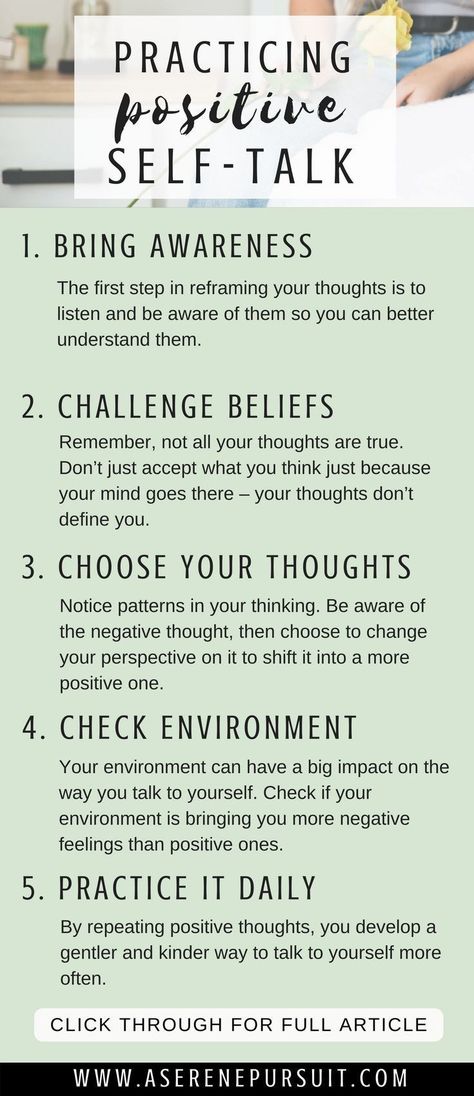 PRACTICING
positive
SELF-TALK

1. BRING AWARENESS

The first step in reframing your thoughts is to listen and be aware of them so you can better understand them.

2. CHALLENGE BELIEFS

Remember, not all your thoughts are true. Don't just accept what you think just because your mind goes there – your thoughts don't define you.

3. CHOOSE YOUR THOUGHTS

Notice patterns in your thinking. Be aware of the negative thought, then choose to change your perspective on it to shift it into a more positive one.

4. CHECK ENVIRONMENT

Your environment can have a big impact on the way you talk to yourself. Check if your environment is bringing you more negative feelings than positive ones.

5. PRACTICE IT DAILY

By repeating positive thoughts, you develop a gentler and kinder way to talk to yourself more often.

CLICK THROUGH FOR FULL ARTICLE

WWW.ASERENEPURSUIT.COM